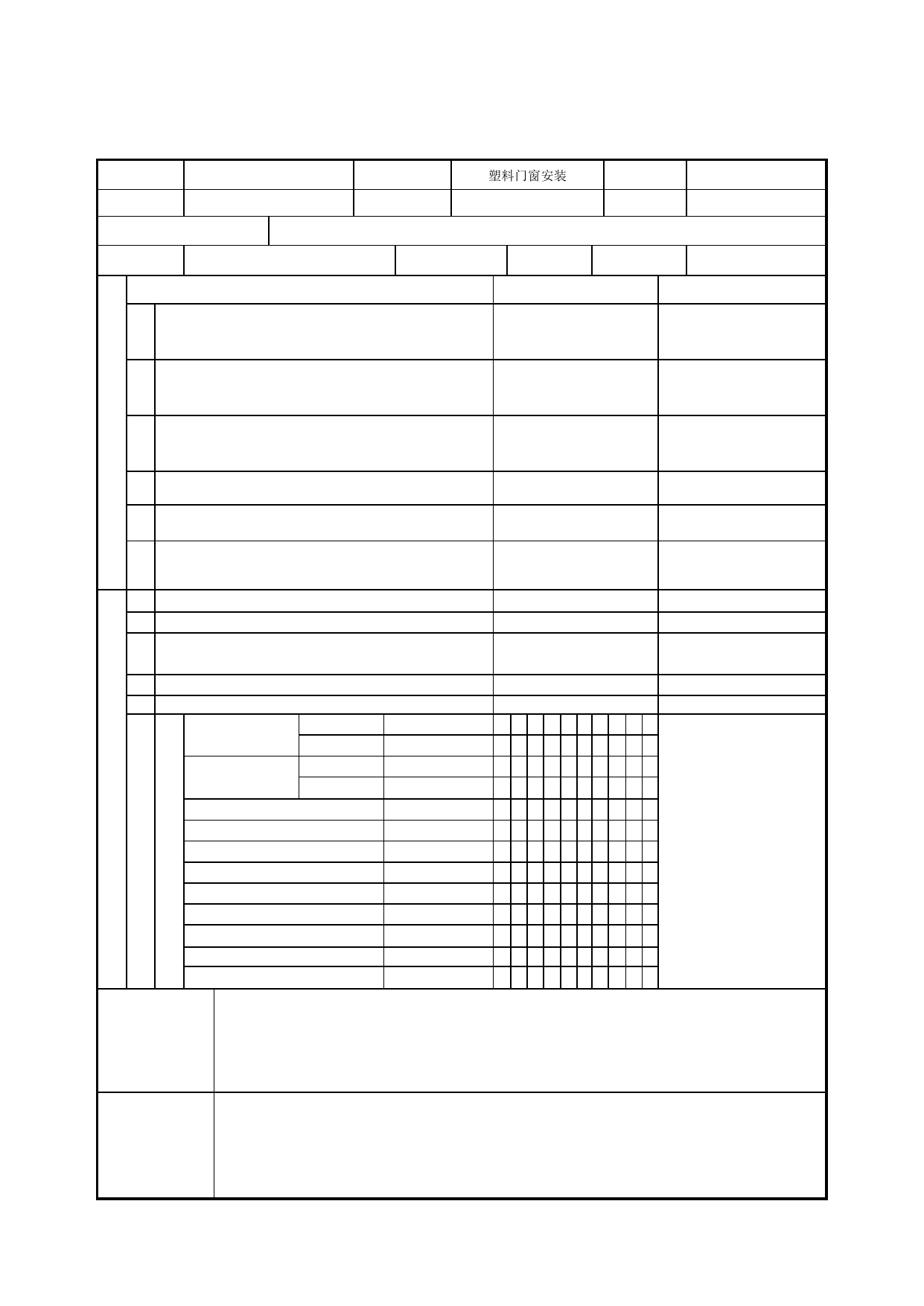 塑料门窗安装